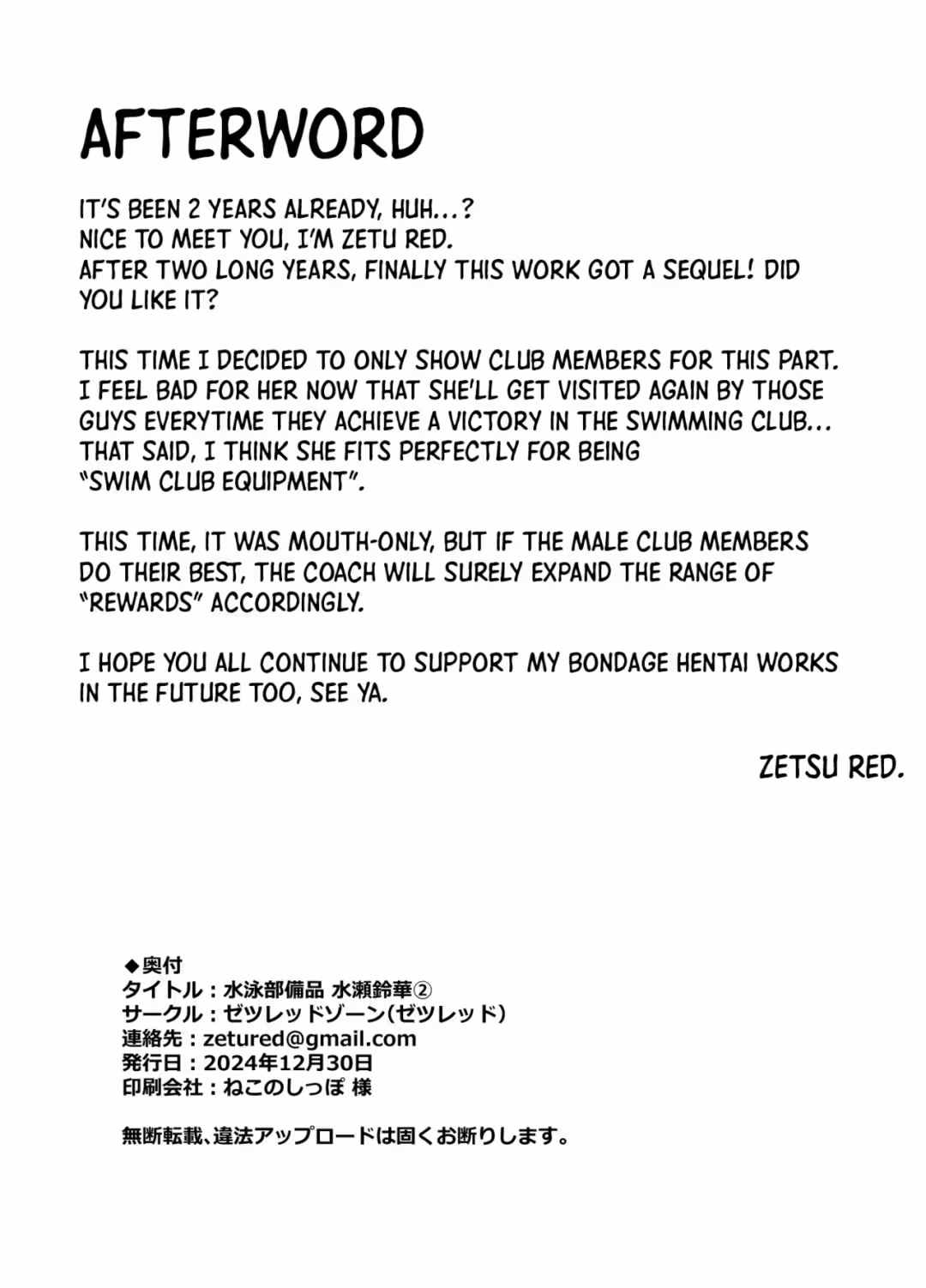 AFTERWORD

IT'S BEEN 2 YEARS ALREADY, HUH...?
NICE TO MEET YOU, I'M ZETU RED.
AFTER TWO LONG YEARS, FINALLY THIS WORK GOT A SEQUEL! DID YOU LIKE IT?

THIS TIME I DECIDED TO ONLY SHOW CLUB MEMBERS FOR THIS PART. I FEEL BAD FOR HER NOW THAT SHE'LL GET VISITED AGAIN BY THOSE GUYS EVERYTIME THEY ACHIEVE A VICTORY IN THE SWIMMING CLUB... THAT SAID, I THINK SHE FITS PERFECTLY FOR BEING "SWIM CLUB EQUIPMENT".

THIS TIME, IT WAS MOUTH-ONLY, BUT IF THE MALE CLUB MEMBERS DO THEIR BEST, THE COACH WILL SURELY EXPAND THE RANGE OF "REWARDS" ACCORDINGLY.

I HOPE YOU ALL CONTINUE TO SUPPORT MY BONDAGE HENTAI WORKS IN THE FUTURE TOO, SEE YA.

ZETSU RED.

◆奥付
タイトル：水泳部備品 水瀬鈴華②
サークル：ゼツレッドゾーン(ゼツレッド)
連絡先：zetured@gmail.com
発行日：2024年12月30日
印刷会社：ねこのしっぽ 様

無断転載、違法アップロードは固くお断りします。